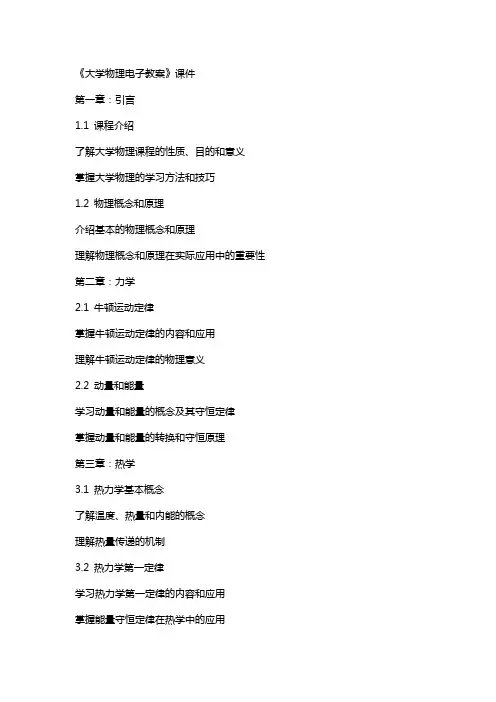 《大学物理电子教案》课件

第一章：引言

1.1 课程介绍

了解大学物理课程的性质、目的和意义

掌握大学物理的学习方法和技巧

1.2 物理概念和原理

介绍基本的物理概念和原理

理解物理概念和原理在实际应用中的重要性

第二章：力学

2.1 牛顿运动定律

掌握牛顿运动定律的内容和应用

理解牛顿运动定律的物理意义

2.2 动量和能量

学习动量和能量的概念及其守恒定律

掌握动量和能量的转换和守恒原理

第三章：热学

3.1 热力学基本概念

了解温度、热量和内能的概念

理解热量传递的机制

3.2 热力学第一定律

学习热力学第一定律的内容和应用

掌握能量守恒定律在热学中的应用